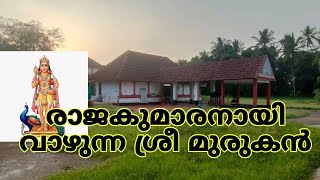 രാജകുമാരനായി വാഴുന്ന ശ്രീ മുരുകൻ